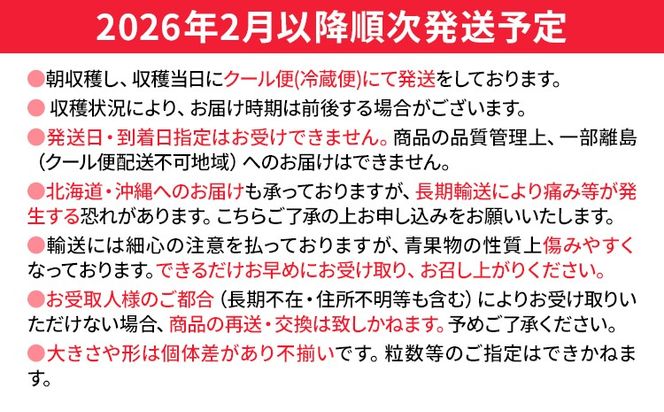 2026年2月以降順次発送予定

●朝収穫し、収穫当日にクール便(冷蔵便)にて発送をしております。

● 収穫状況により、お届け時期は前後する場合がございます。

●発送日・到着日指定はお受けできません。商品の品質管理上、一部離島（クール便配送不可地域）へのお届けはできません。

●北海道・沖縄へのお届けも承っておりますが、長期輸送により痛み等が発生する恐れがあります。こちらご了承の上お申し込みをお願いいたします。

●輸送には細心の注意を払っておりますが、青果物の性質上傷みやすくなっております。できるだけお早めにお受け取り、お召し上がりください。

●お受取人様のご都合（長期不在・住所不明等も含む）によりお受け取りいただけない場合、商品の再送・交換は致しかねます。予めご了承ください。

●大きさや形は個体差があり不揃いです。粒数等のご指定はできかねます。